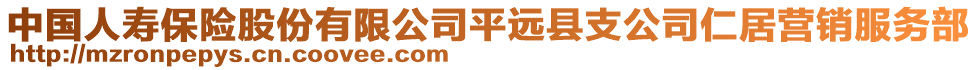 中国人寿保险股份有限公司平远县支公司仁居营销服务部
http://mzronpepys.cn.coovee.com